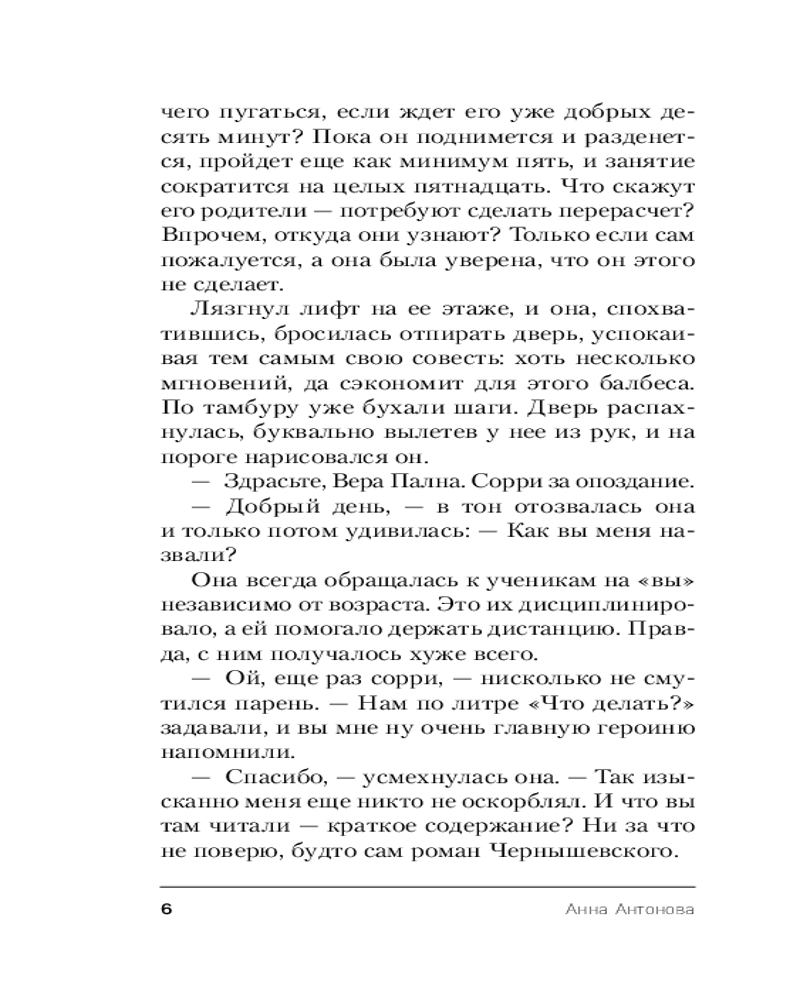 чего пугаться, если ждет его уже добрых десять минут? Пока он поднимется и разденется, пройдет еще как минимум пять, и занятие сократится на целых пятнадцать. Что скажут его родители — потребуют сделать перерасчет? Впрочем, откуда они узнают? Только если сам пожалуется, а она была уверена, что он этого не сделает.

Лязгнул лифт на ее этаже, и она, спохватившись, бросилась отпирать дверь, успокаивая тем самым свою совесть: хоть несколько мгновений, да сэкономит для этого балбеса. По тамбуру уже бухали шаги. Дверь распахнулась, буквально вылетев у нее из рук, и на пороге нарисовался он.

— Здрасьте, Вера Пална. Сорри за опоздание.

— Добрый день, — в тон отозвалась она и только потом удивилась: — Как вы меня назвали?

Она всегда обращалась к ученикам на «вы» независимо от возраста. Это их дисциплинировало, а ей помогало держать дистанцию. Правда, с ним получалось хуже всего.

— Ой, еще раз сорри, — нисколько не смутился парень. — Нам по литре «Что делать?» задавали, и вы мне ну очень главную героиню напомнили.

— Спасибо, — усмехнулась она. — Так изысканно меня еще никто не оскорблял. И что вы там читали — краткое содержание? Ни за что не поверю, будто сам роман Чернышевского.

6 Анна Антонова